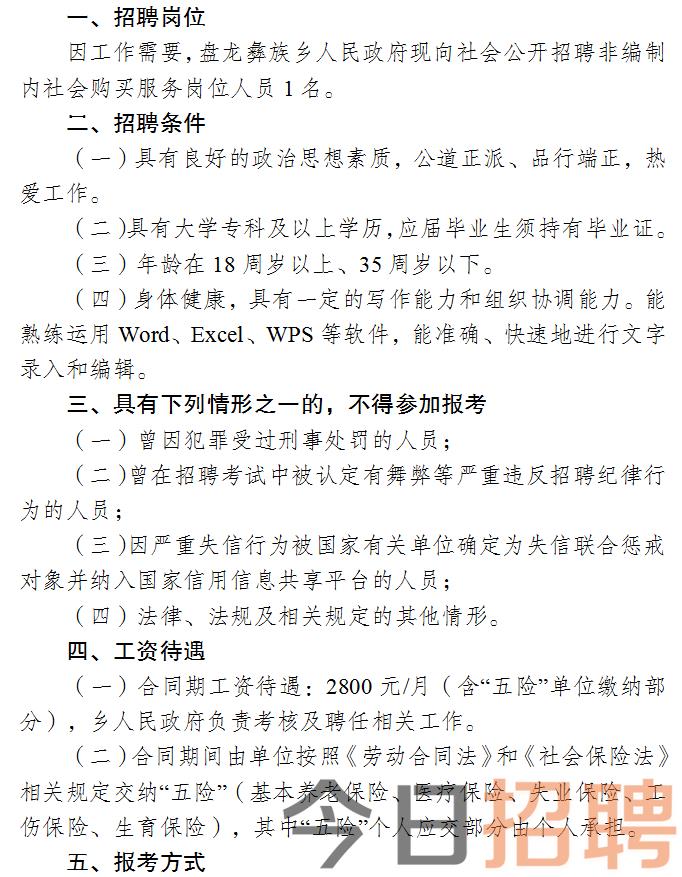 一、招聘岗位

因工作需要，盘龙彝族乡人民政府现向社会公开招聘非编制内社会购买服务岗位人员 1 名。

二、招聘条件

（一）具有良好的政治思想素质，公道正派、品行端正，热爱工作。

（二）具有大学专科及以上学历，应届毕业生须持有毕业证。

（三）年龄在 18 周岁以上、35 周岁以下。

（四）身体健康，具有一定的写作能力和组织协调能力。能熟练运用 Word、Excel、WPS 等软件，能准确、快速地进行文字录入和编辑。

三、具有下列情形之一的，不得参加报考

（一）曾因犯罪受过刑事处罚的人员；

（二）曾在招聘考试中被认定有舞弊等严重违反招聘纪律行为的人员；

（三）因严重失信行为被国家有关单位确定为失信联合惩戒对象并纳入国家信用信息共享平台的人员；

（四）法律、法规及相关规定的其他情形。

四、工资待遇

（一）合同期工资待遇：2800 元/月（含“五险”单位缴纳部分），乡人民政府负责考核及聘任相关工作。

（二）合同期间由单位按照《劳动合同法》和《社会保险法》相关规定交纳“五险”（基本养老保险、医疗保险、失业保险、工伤保险、生育保险），其中“五险”个人应交部分由个人承担。

五、报考方式

今日招聘